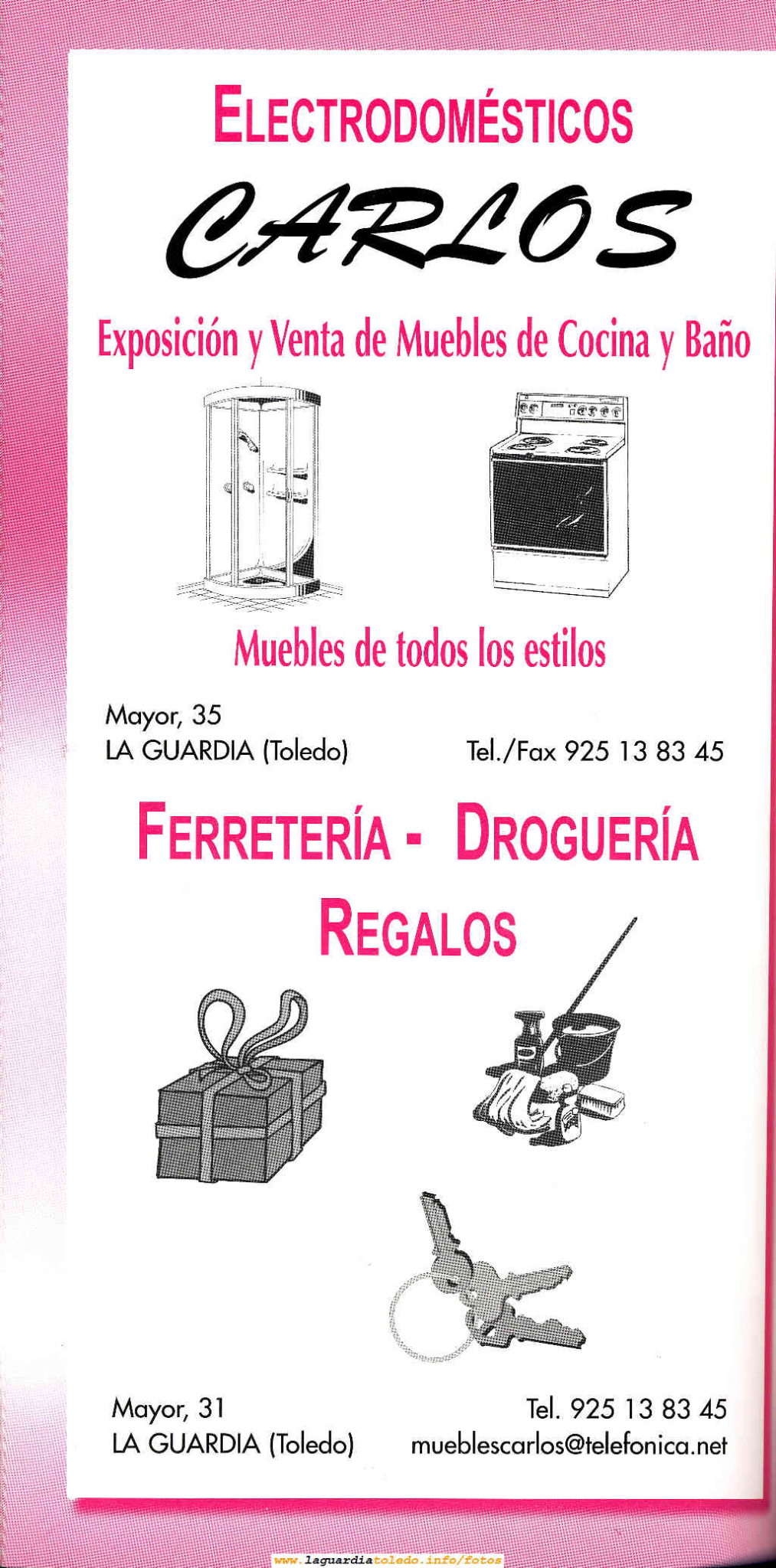 ELECTRODOMÉSTICOS

CARLOS

Exposición y Venta de Muebles de Cocina y Baño

Muebles de todos los estilos

Mayor, 35
LA GUARDIA (Toledo)

Tel./Fax 925 13 83 45

FERRETERÍA - DROGUERÍA
REGALOS

Mayor, 31
LA GUARDIA (Toledo)

Tel. 925 13 83 45
mueblescarlos@telefonica.net

www.laguardiatoledo.info/fotos